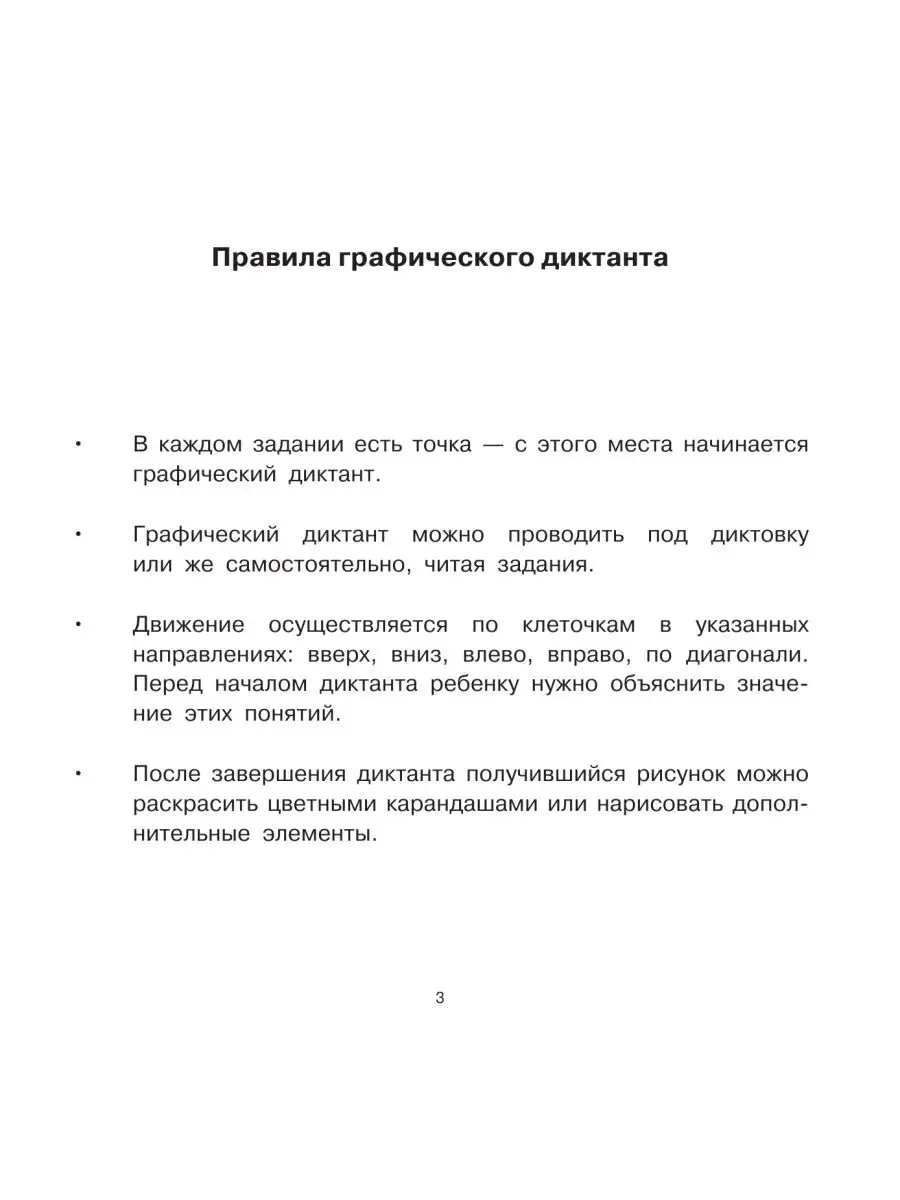 Правила графического диктанта

• В каждом задании есть точка — с этого места начинается графический диктант.

• Графический диктант можно проводить под диктовку или же самостоятельно, читая задания.

• Движение осуществляется по клеточкам в указанных направлениях: вверх, вниз, влево, вправо, по диагонали. Перед началом диктанта ребенку нужно объяснить значение этих понятий.

• После завершения диктанта получившийся рисунок можно раскрасить цветными карандашами или нарисовать дополнительные элементы.

3